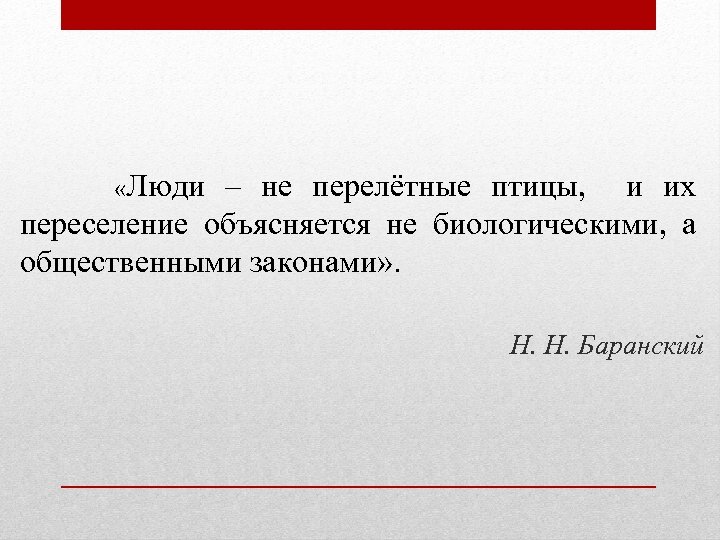 «Люди – не перелётные птицы, и их переселение объясняется не биологическими, а общественными законами».

Н. Н. Баранский